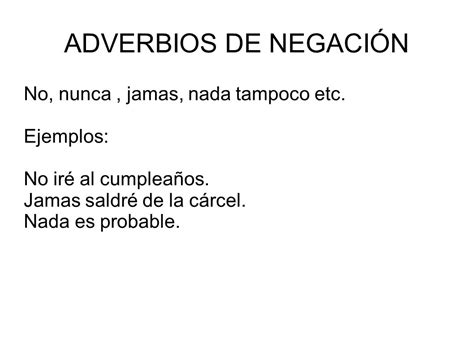 ADVERBIOS DE NEGACIÓN

No, nunca , jamas, nada tampoco etc.

Ejemplos:

No iré al cumpleaños.
Jamas saldré de la cárcel.
Nada es probable.